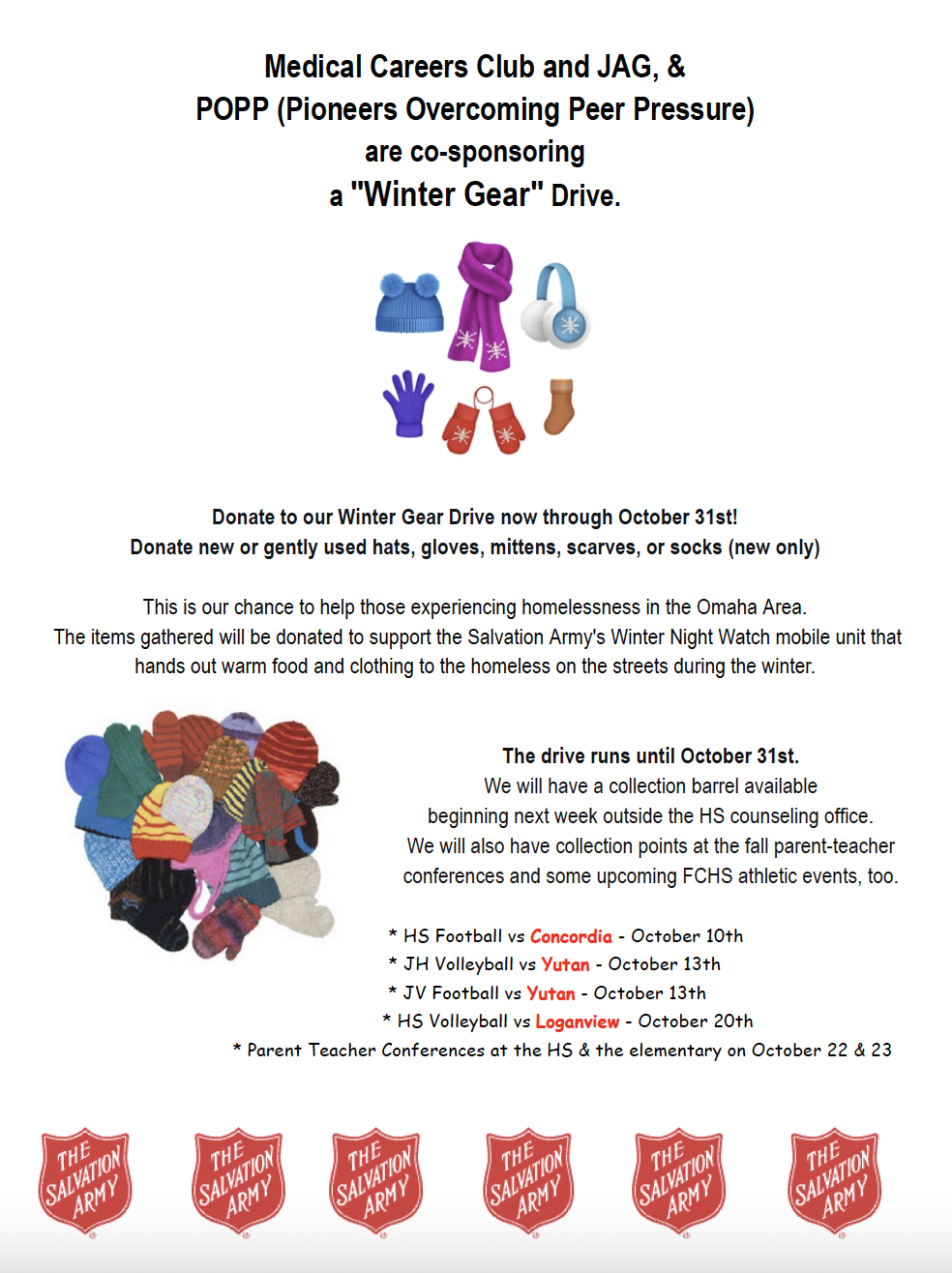 Medical Careers Club and JAG, &
POPP (Pioneers Overcoming Peer Pressure)
are co-sponsoring
a "Winter Gear" Drive.

Donate to our Winter Gear Drive now through October 31st!
Donate new or gently used hats, gloves, mittens, scarves, or socks (new only)

This is our chance to help those experiencing homelessness in the Omaha Area.
The items gathered will be donated to support the Salvation Army's Winter Night Watch mobile unit that hands out warm food and clothing to the homeless on the streets during the winter.

The drive runs until October 31st.
We will have a collection barrel available beginning next week outside the HS counseling office.
We will also have collection points at the fall parent-teacher conferences and some upcoming FCHS athletic events, too.

* HS Football vs Concordia - October 10th
* JH Volleyball vs Yutan - October 13th
* JV Football vs Yutan - October 13th
* HS Volleyball vs Loganview - October 20th
* Parent Teacher Conferences at the HS & the elementary on October 22 & 23

THE SALVATION ARMY THE SALVATION ARMY THE SALVATION ARMY THE SALVATION ARMY THE SALVATION ARMY THE SALVATION ARMY